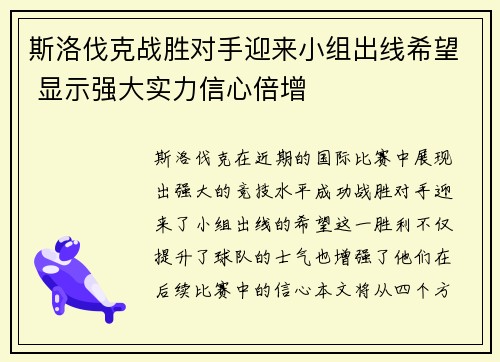 斯洛伐克战胜对手迎来小组出线希望 显示强大实力信心倍增

斯洛伐克在近期的国际比赛中展现出强大的竞技水平成功战胜对手迎来了小组出线的希望这一胜利不仅提升了球队的士气也增强了他们在后续比赛中的信心本文将从四个方